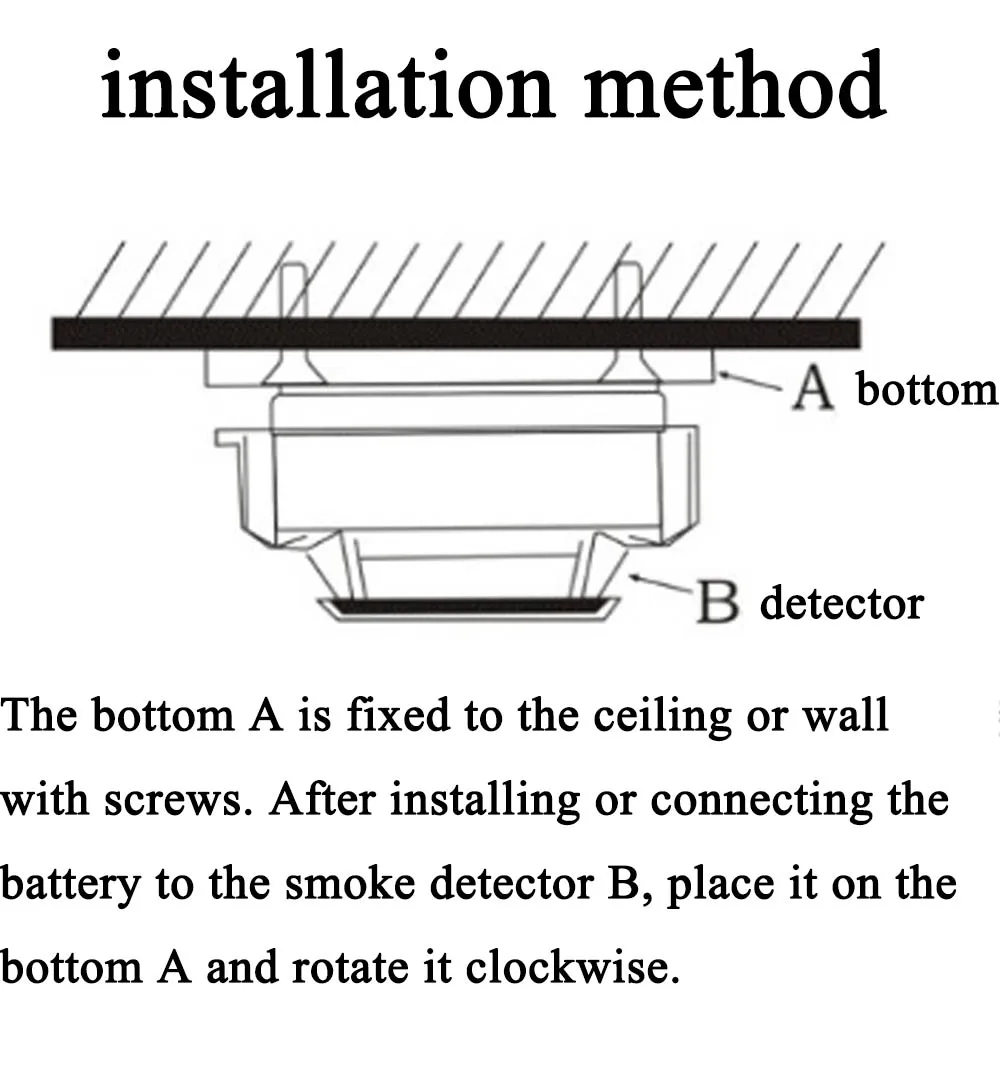 installation method

A bottom

B detector

The bottom A is fixed to the ceiling or wall with screws. After installing or connecting the battery to the smoke detector B, place it on the bottom A and rotate it clockwise.